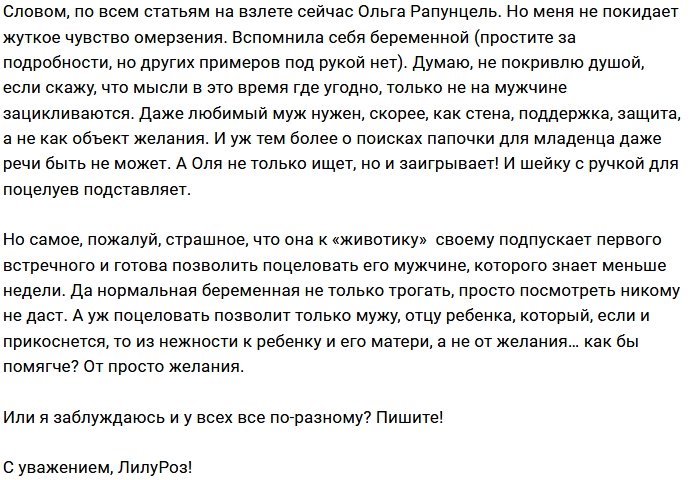 Словом, по всем статьям на взлете сейчас Ольга Рапунцель. Но меня не покидает жуткое чувство омерзения. Вспомнила себя беременной (простите за подробности, но других примеров под рукой нет). Думаю, не покривлю душой, если скажу, что мысли в это время где угодно, только не на мужчине зацикливаются. Даже любимый муж нужен, скорее, как стена, поддержка, защита, а не как объект желания. И уж тем более о поисках папочки для младенца даже речи быть не может. А Оля не только ищет, но и заигрывает! И шейку с ручкой для поцелуев подставляет.

Но самое, пожалуй, страшное, что она к «животику» своему подпускает первого встречного и готова позволить поцеловать его мужчине, которого знает меньше недели. Да нормальная беременная не только трогать, просто посмотреть никому не даст. А уж поцеловать позволит только мужу, отцу ребенка, который, если и прикоснется, то из нежности к ребенку и его матери, а не от желания… как бы помягче? От просто желания.

Или я заблуждаюсь и у всех все по-разному? Пишите!

С уважением, ЛилуРоз!